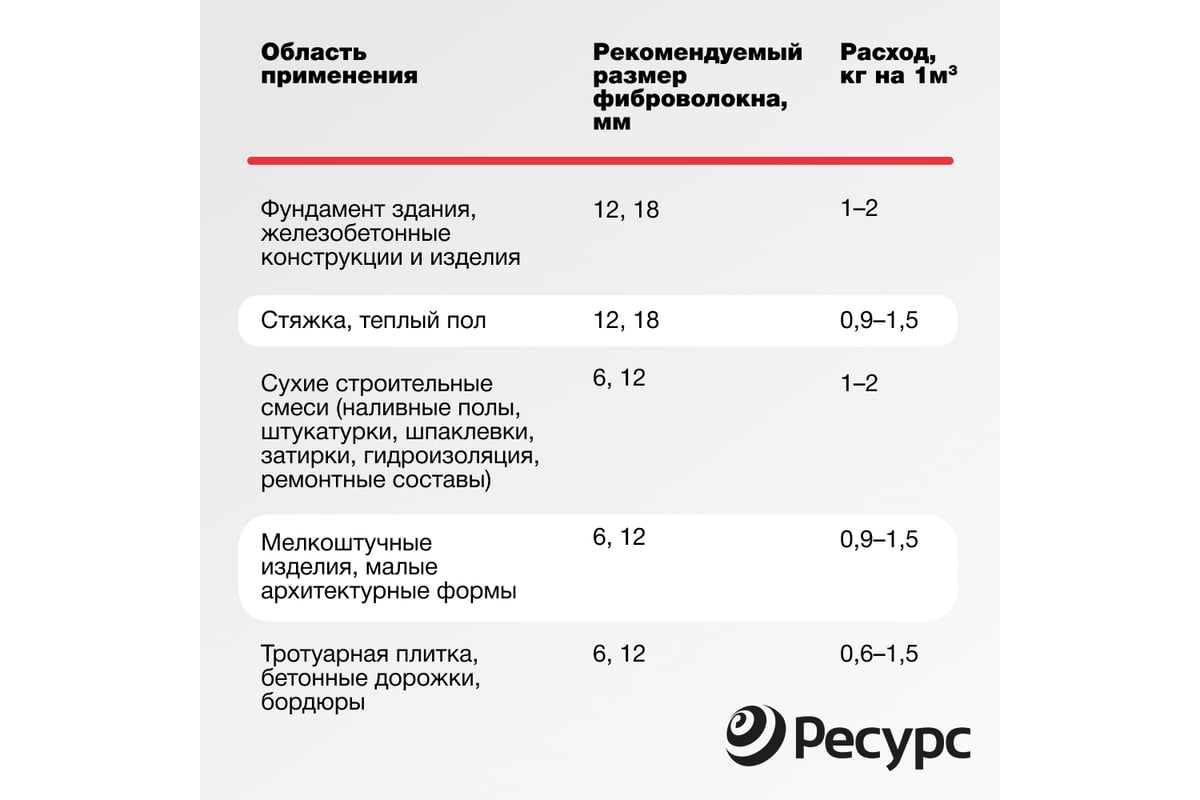 | Область применения | Рекомендуемый размер фиброволокна, мм | Расход, кг на 1м³ |
|---|---|---|
| Фундамент здания, железобетонные конструкции и изделия | 12, 18 | 1–2 |
| Стяжка, теплый пол | 12, 18 | 0,9–1,5 |
| Сухие строительные смеси (наливные полы, штукатурки, шпаклевки, затирки, гидроизоляция, ремонтные составы) | 6, 12 | 1–2 |
| Мелкоштучные изделия, малые архитектурные формы | 6, 12 | 0,9–1,5 |
| Тротуарная плитка, бетонные дорожки, бордюры | 6, 12 | 0,6–1,5 |

Ресурс